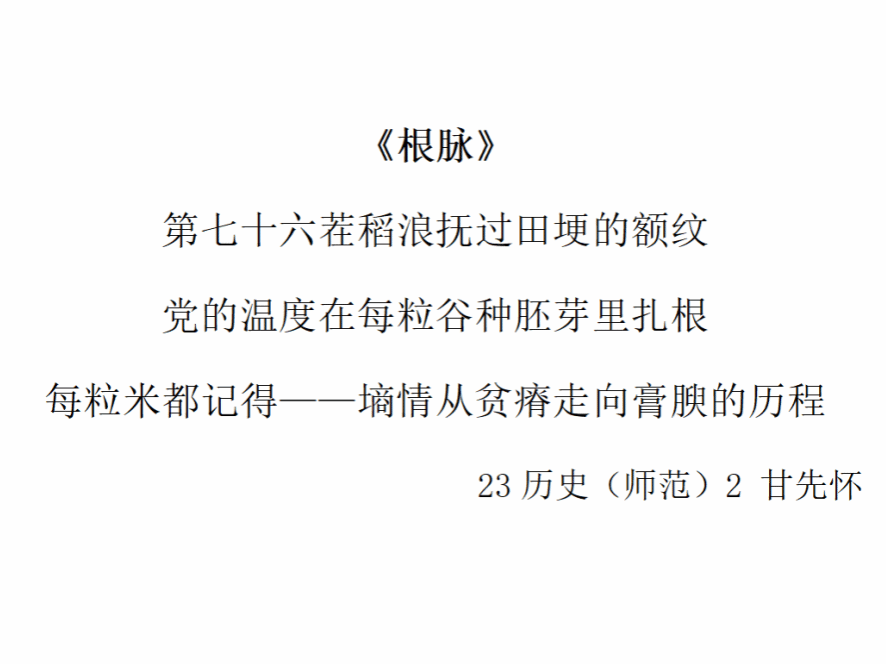 《根脉》

第七十六茬稻浪抚过田埂的额纹

党的温度在每粒谷种胚芽里扎根

每粒米都记得——墒情从贫瘠走向膏腴的历程

23历史（师范）2 甘先怀